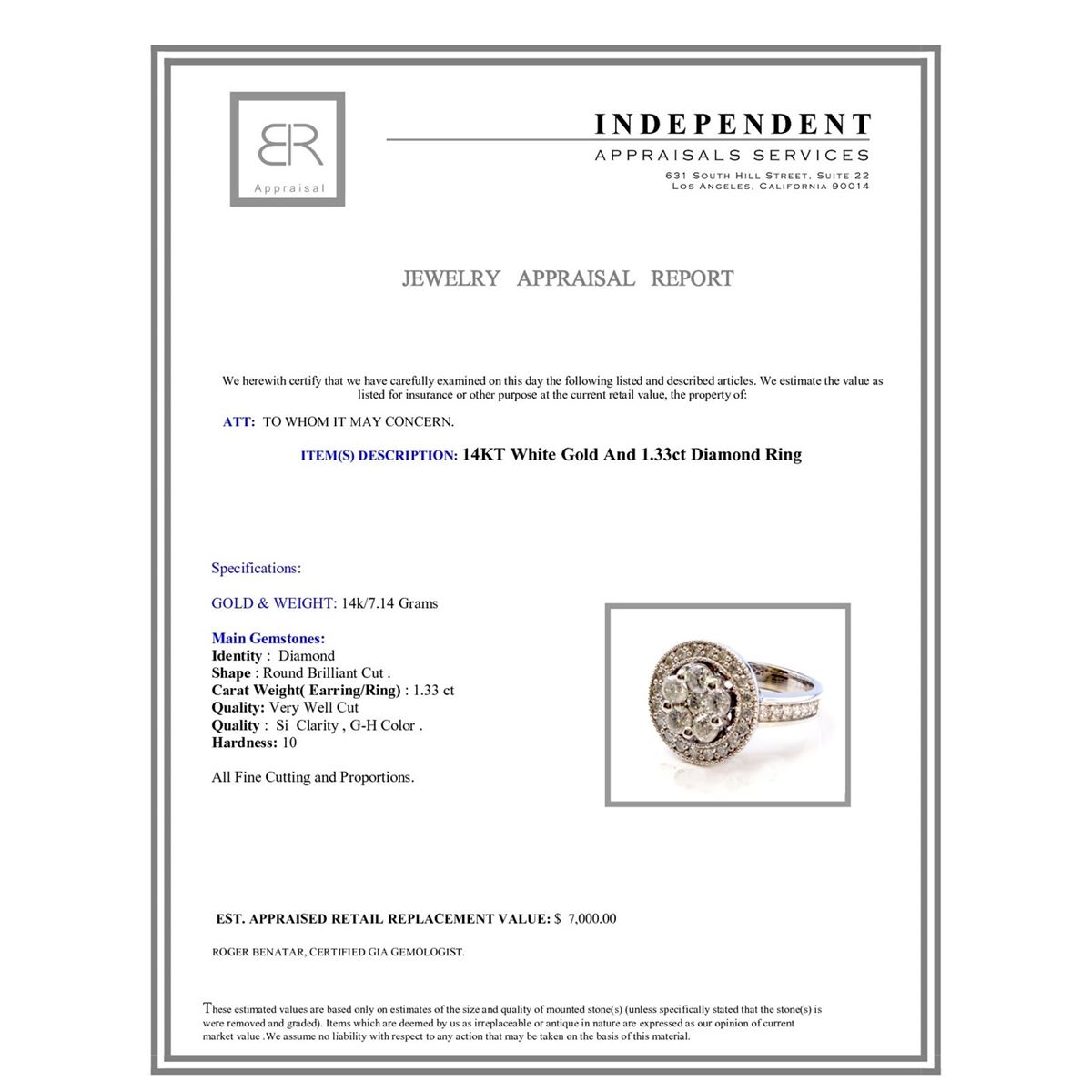 BR
Appraisal

INDEPENDENT
APPRAISALS SERVICES
631 South Hill Street, Suite 22
Los Angeles, California 90014

JEWELRY APPRAISAL REPORT

We herewith certify that we have carefully examined on this day the following listed and described articles. We estimate the value as listed for insurance or other purpose at the current retail value, the property of:

ATT: TO WHOM IT MAY CONCERN.

ITEM(S) DESCRIPTION: 14KT White Gold And 1.33ct Diamond Ring

Specifications:

GOLD & WEIGHT: 14k/7.14 Grams

Main Gemstones:
Identity : Diamond
Shape : Round Brilliant Cut .
Carat Weight( Earring/Ring) : 1.33 ct
Quality: Very Well Cut
Quality : Si Clarity , G-H Color .
Hardness: 10

All Fine Cutting and Proportions.

EST. APPRAISED RETAIL REPLACEMENT VALUE: $ 7,000.00

ROGER BENATAR, CERTIFIED GIA GEMOLOGIST.

These estimated values are based only on estimates of the size and quality of mounted stone(s) (unless specifically stated that the stone(s) is were removed and graded). Items which are deemed by us as irreplaceable or antique in nature are expressed as our opinion of current market value .We assume no liability with respect to any action that may be taken on the basis of this material.